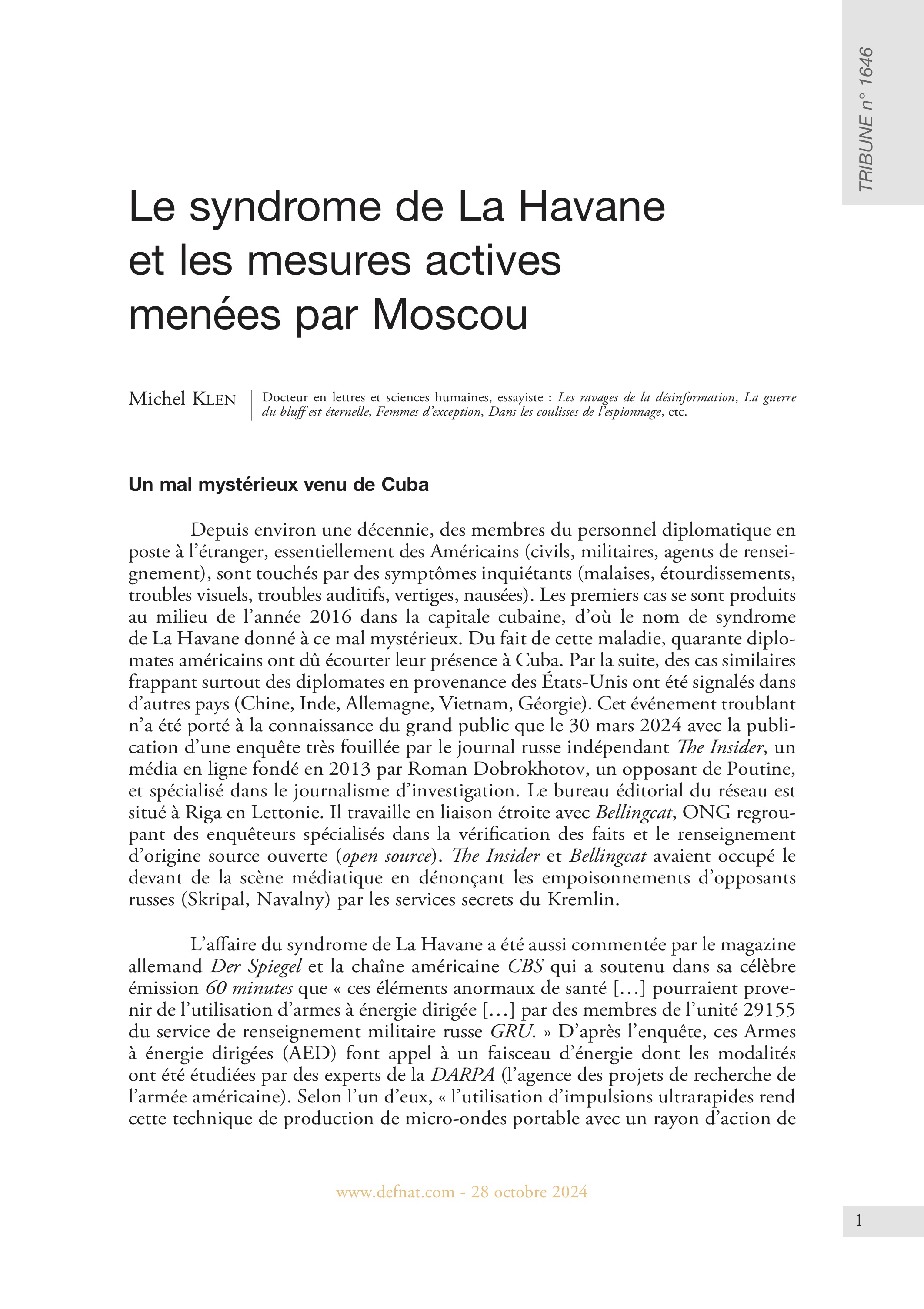 TRIBUNE n° 1646

Le syndrome de La Havane et les mesures actives menées par Moscou

Michel KLEN

Docteur en lettres et sciences humaines, essayiste : Les ravages de la désinformation, La guerre du bluff est éternelle, Femmes d'exception, Dans les coulisses de l'espionnage, etc.

Un mal mystérieux venu de Cuba

Depuis environ une décennie, des membres du personnel diplomatique en poste à l'étranger, essentiellement des Américains (civils, militaires, agents de renseignement), sont touchés par des symptômes inquiétants (malaises, étourdissements, troubles visuels, troubles auditifs, vertiges, nausées). Les premiers cas se sont produits au milieu de l'année 2016 dans la capitale cubaine, d'où le nom de syndrome de La Havane donné à ce mal mystérieux. Du fait de cette maladie, quarante diplomates américains ont dû écourter leur présence à Cuba. Par la suite, des cas similaires frappant surtout des diplomates en provenance des États-Unis ont été signalés dans d'autres pays (Chine, Inde, Allemagne, Vietnam, Géorgie). Cet événement troublant n'a été porté à la connaissance du grand public que le 30 mars 2024 avec la publication d'une enquête très fouillée par le journal russe indépendant The Insider, un média en ligne fondé en 2013 par Roman Dobrokhotov, un opposant de Poutine, et spécialisé dans le journalisme d'investigation. Le bureau éditorial du réseau est situé à Riga en Lettonie. Il travaille en liaison étroite avec Bellingcat, ONG regroupant des enquêteurs spécialisés dans la vérification des faits et le renseignement d'origine source ouverte (open source). The Insider et Bellingcat avaient occupé le devant de la scène médiatique en dénonçant les empoisonnements d'opposants russes (Skripal, Navalny) par les services secrets du Kremlin.

L'affaire du syndrome de La Havane a été aussi commentée par le magazine allemand Der Spiegel et la chaîne américaine CBS qui a soutenu dans sa célèbre émission 60 minutes que « ces éléments anormaux de santé […] pourraient provenir de l'utilisation d'armes à énergie dirigée […] par des membres de l'unité 29155 du service de renseignement militaire russe GRU. » D'après l'enquête, ces Armes à énergie dirigées (AED) font appel à un faisceau d'énergie dont les modalités ont été étudiées par des experts de la DARPA (l'agence des projets de recherche de l'armée américaine). Selon l'un d'eux, « l'utilisation d'impulsions ultrarapides rend cette technique de production de micro-ondes portable avec un rayon d'action de

www.defnat.com - 28 octobre 2024

1